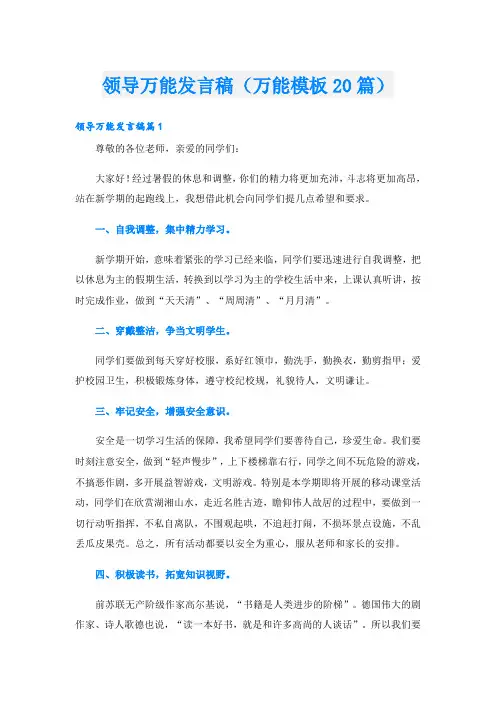 领导万能发言稿（万能模板20篇）

领导万能发言稿篇1

尊敬的各位老师，亲爱的同学们：

大家好！经过暑假的休息和调整，你们的精力将更加充沛，斗志将更加高昂，站在新学期的起跑线上，我想借此机会向同学们提几点希望和要求。

一、自我调整，集中精力学习。

新学期开始，意味着紧张的学习已经来临，同学们要迅速进行自我调整，把以休息为主的假期生活，转换到以学习为主的学校生活中来，上课认真听讲，按时完成作业，做到“天天清”、“周周清”、“月月清”。

二、穿戴整洁，争当文明学生。

同学们要做到每天穿好校服，系好红领巾，勤洗手，勤换衣，勤剪指甲；爱护校园卫生，积极锻炼身体，遵守校纪校规，礼貌待人，文明谦让。

三、牢记安全，增强安全意识。

安全是一切学习生活的保障，我希望同学们要善待自己，珍爱生命。我们要时刻注意安全，做到“轻声慢步”，上下楼梯靠右行，同学之间不玩危险的游戏，不搞恶作剧，多开展益智游戏，文明游戏。特别是本学期即将开展的移动课堂活动，同学们在欣赏湖湘山水，走近名胜古迹，瞻仰伟人故居的过程中，要做到一切行动听指挥，不私自离队，不围观起哄，不追赶打闹，不损坏景点设施，不乱丢瓜皮果壳。总之，所有活动都要以安全为重心，服从老师和家长的安排。

四、积极读书，拓宽知识视野。

前苏联无产阶级作家高尔基说，“书籍是人类进步的阶梯”。德国伟大的剧作家、诗人歌德也说，“读一本好书，就是和许多高尚的人谈话”。所以我们要